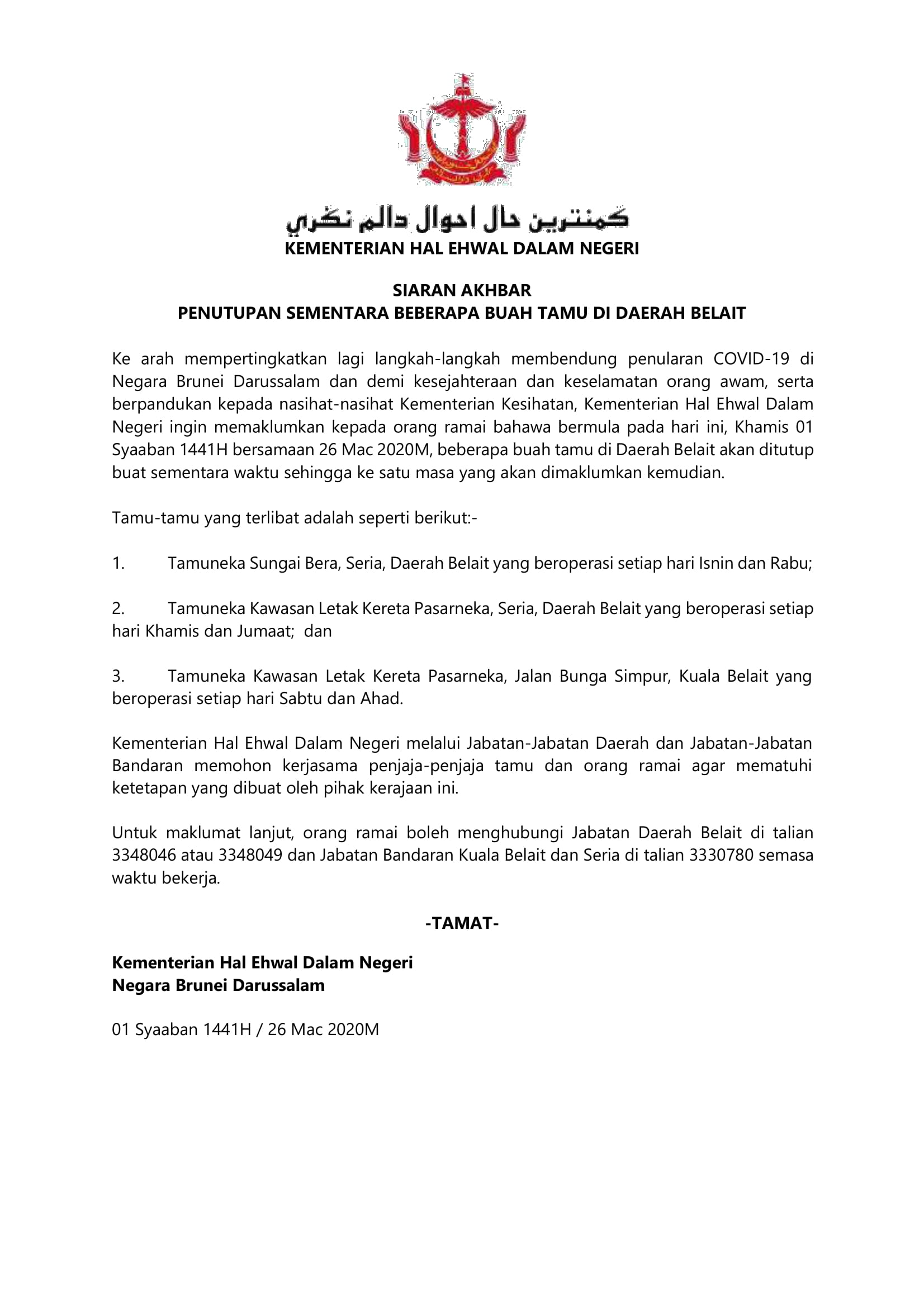 كمنترين حال احوال دالم نڬري
KEMENTERIAN HAL EHWAL DALAM NEGERI

SIARAN AKHBAR
PENUTUPAN SEMENTARA BEBERAPA BUAH TAMU DI DAERAH BELAIT

Ke arah mempertingkatkan lagi langkah-langkah membendung penularan COVID-19 di Negara Brunei Darussalam dan demi kesejahteraan dan keselamatan orang awam, serta berpandukan kepada nasihat-nasihat Kementerian Kesihatan, Kementerian Hal Ehwal Dalam Negeri ingin memaklumkan kepada orang ramai bahawa bermula pada hari ini, Khamis 01 Syaaban 1441H bersamaan 26 Mac 2020M, beberapa buah tamu di Daerah Belait akan ditutup buat sementara waktu sehingga ke satu masa yang akan dimaklumkan kemudian.

Tamu-tamu yang terlibat adalah seperti berikut:-

1. Tamuneka Sungai Bera, Seria, Daerah Belait yang beroperasi setiap hari Isnin dan Rabu;

2. Tamuneka Kawasan Letak Kereta Pasarneka, Seria, Daerah Belait yang beroperasi setiap hari Khamis dan Jumaat; dan

3. Tamuneka Kawasan Letak Kereta Pasarneka, Jalan Bunga Simpur, Kuala Belait yang beroperasi setiap hari Sabtu dan Ahad.

Kementerian Hal Ehwal Dalam Negeri melalui Jabatan-Jabatan Daerah dan Jabatan-Jabatan Bandaran memohon kerjasama penjaja-penjaja tamu dan orang ramai agar mematuhi ketetapan yang dibuat oleh pihak kerajaan ini.

Untuk maklumat lanjut, orang ramai boleh menghubungi Jabatan Daerah Belait di talian 3348046 atau 3348049 dan Jabatan Bandaran Kuala Belait dan Seria di talian 3330780 semasa waktu bekerja.

-TAMAT-

Kementerian Hal Ehwal Dalam Negeri
Negara Brunei Darussalam

01 Syaaban 1441H / 26 Mac 2020M